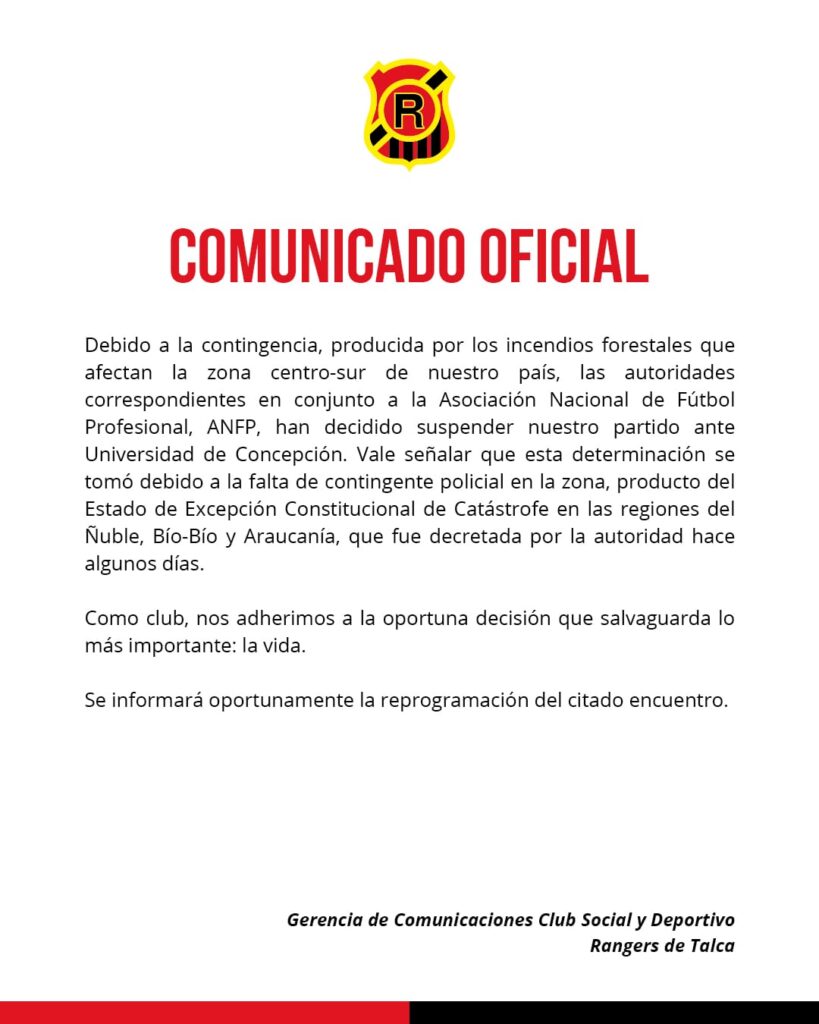 R

COMUNICADO OFICIAL

Debido a la contingencia, producida por los incendios forestales que afectan la zona centro-sur de nuestro país, las autoridades correspondientes en conjunto a la Asociación Nacional de Fútbol Profesional, ANFP, han decidido suspender nuestro partido ante Universidad de Concepción. Vale señalar que esta determinación se tomó debido a la falta de contingente policial en la zona, producto del Estado de Excepción Constitucional de Catástrofe en las regiones del Ñuble, Bío-Bío y Araucanía, que fue decretada por la autoridad hace algunos días.

Como club, nos adherimos a la oportuna decisión que salvaguarda lo más importante: la vida.

Se informará oportunamente la reprogramación del citado encuentro.

Gerencia de Comunicaciones Club Social y Deportivo Rangers de Talca